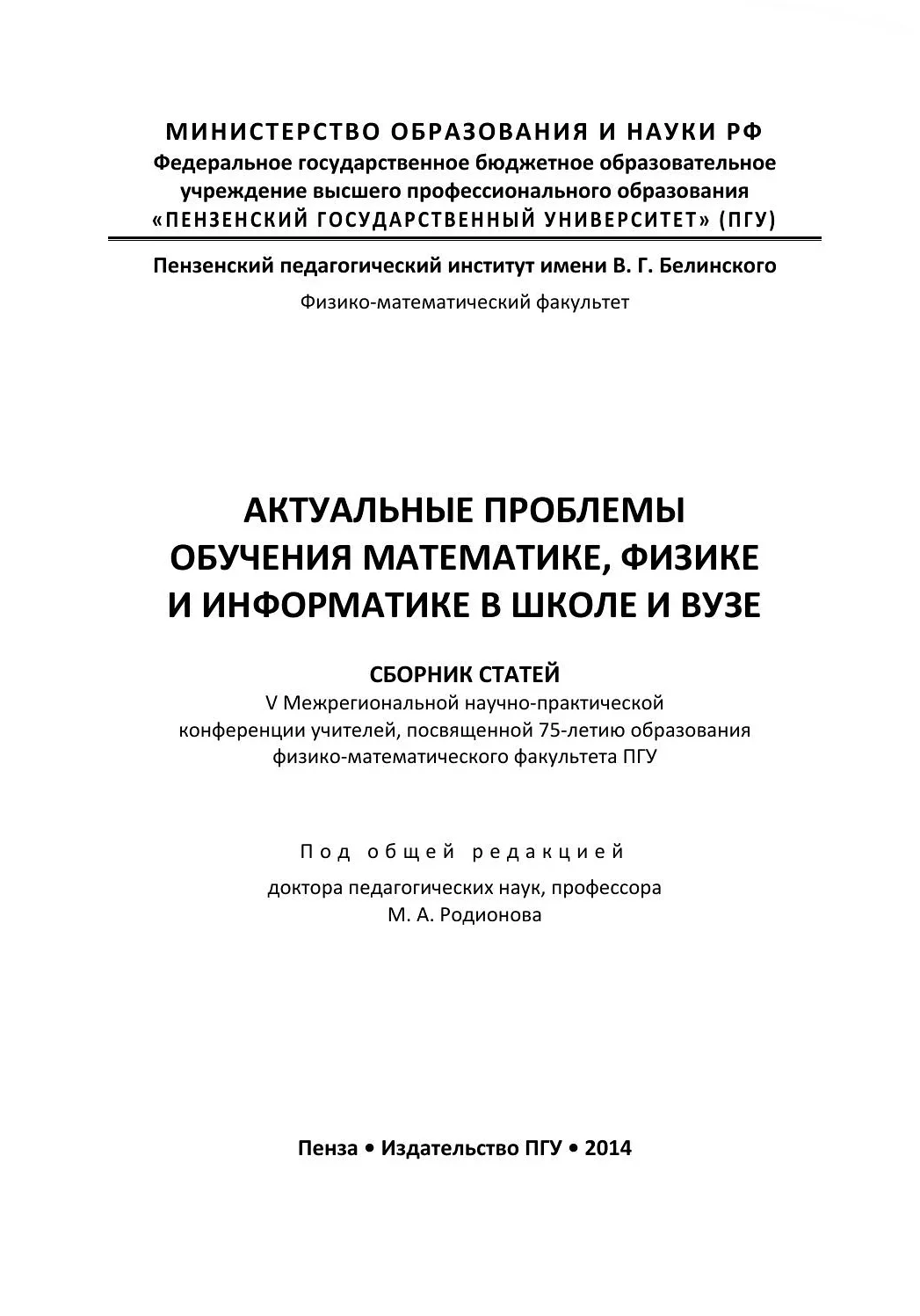 МИНИСТЕРСТВО ОБРАЗОВАНИЯ И НАУКИ РФ
Федеральное государственное бюджетное образовательное учреждение высшего профессионального образования
«ПЕНЗЕНСКИЙ ГОСУДАРСТВЕННЫЙ УНИВЕРСИТЕТ» (ПГУ)

Пензенский педагогический институт имени В. Г. Белинского
Физико-математический факультет

АКТУАЛЬНЫЕ ПРОБЛЕМЫ ОБУЧЕНИЯ МАТЕМАТИКЕ, ФИЗИКЕ И ИНФОРМАТИКЕ В ШКОЛЕ И ВУЗЕ

СБОРНИК СТАТЕЙ
V Межрегиональной научно-практической конференции учителей, посвященной 75-летию образования физико-математического факультета ПГУ

Под общей редакцией
доктора педагогических наук, профессора
М. А. Родионова

Пенза • Издательство ПГУ • 2014